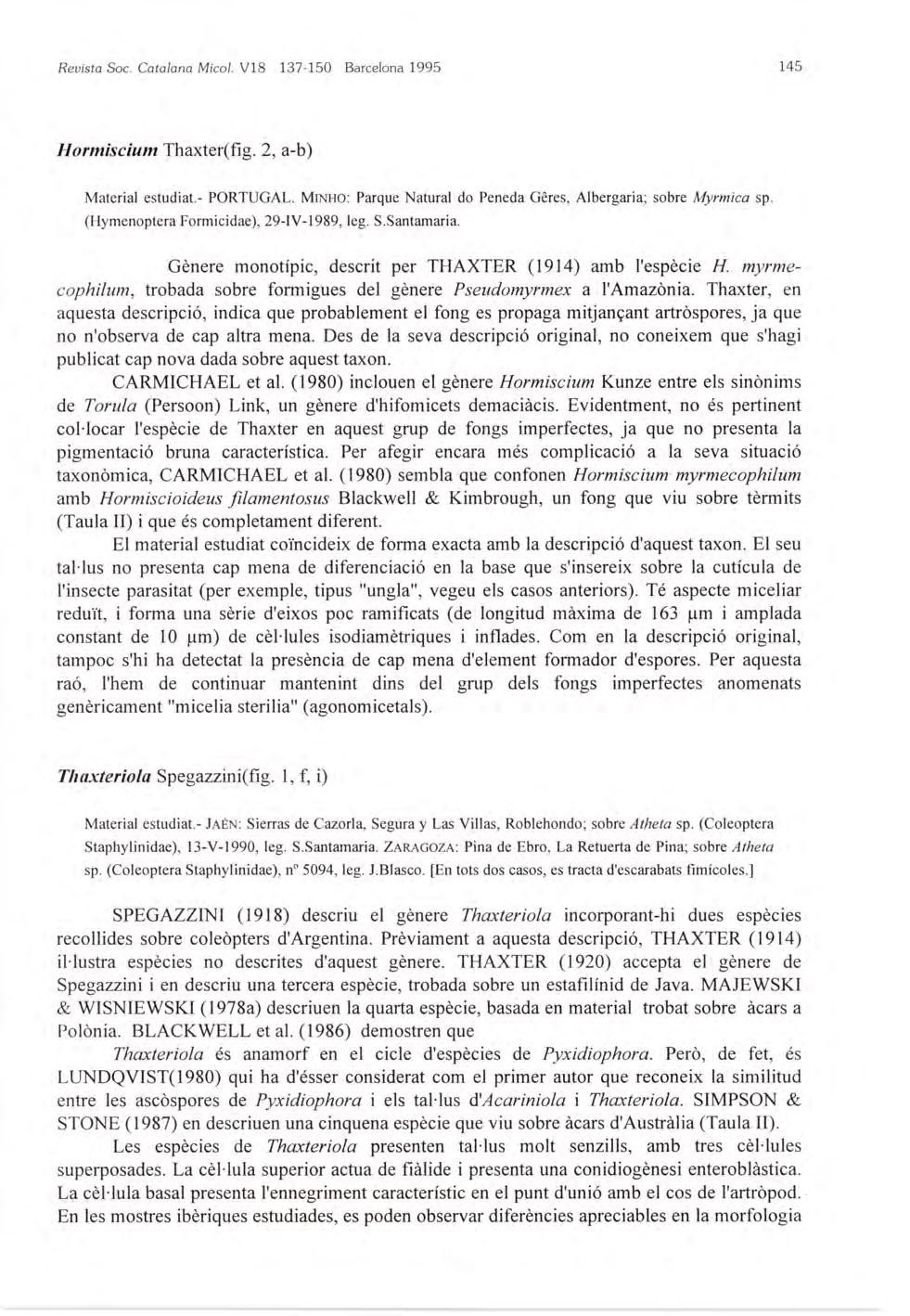 Revista Soc. Catalana Micol. V18 137-150 Barcelona 1995 145

Hormiscium Thaxter(fig. 2, a-b)

Material estudiat.- PORTUGAL. MINHO: Parque Natural do Peneda Gêres, Albergaria; sobre Myrmica sp. (Hymenoptera Formicidae), 29-IV-1989, leg. S.Santamaria.

Gènere monotípic, descrit per THAXTER (1914) amb l'espècie H. myrmecophilum, trobada sobre formigues del gènere Pseudomyrmex a l'Amazònia. Thaxter, en aquesta descripció, indica que probablement el fong es propaga mitjançant artròspores, ja que no n'observa de cap altra mena. Des de la seva descripció original, no coneixem que s'hagi publicat cap nova dada sobre aquest taxon.

CARMICHAEL et al. (1980) inclouen el gènere Hormiscium Kunze entre els sinònims de Torula (Persoon) Link, un gènere d'hifomicets demaciàcis. Evidentment, no és pertinent col·locar l'espècie de Thaxter en aquest grup de fongs imperfectes, ja que no presenta la pigmentació bruna característica. Per afegir encara més complicació a la seva situació taxonòmica, CARMICHAEL et al. (1980) sembla que confonen Hormiscium myrmecophilum amb Hormiscioideus filamentosus Blackwell & Kimbrough, un fong que viu sobre tèrmits (Taula II) i que és completament diferent.

El material estudiat coïncideix de forma exacta amb la descripció d'aquest taxon. El seu tal·lus no presenta cap mena de diferenciació en la base que s'insereix sobre la cutícula de l'insecte parasitat (per exemple, tipus "ungla", vegeu els casos anteriors). Té aspecte miceliar reduït, i forma una sèrie d'eixos poc ramificats (de longitud màxima de 163 µm i amplada constant de 10 µm) de cèl·lules isodiamètriques i inflades. Com en la descripció original, tampoc s'hi ha detectat la presència de cap mena d'element formador d'espores. Per aquesta raó, l'hem de continuar mantenint dins del grup dels fongs imperfectes anomenats genèricament "micelia sterilia" (agonomicetals).

Thaxteriola Spegazzini(fig. 1, f, i)

Material estudiat.- JAÉN: Sierras de Cazorla, Segura y Las Villas, Roblehondo; sobre Atheta sp. (Coleoptera Staphylinidae), 13-V-1990, leg. S.Santamaria. ZARAGOZA: Pina de Ebro, La Retuerta de Pina; sobre Atheta sp. (Coleoptera Staphylinidae), nº 5094, leg. J.Blasco. [En tots dos casos, es tracta d'escarabats fimícoles.]

SPEGAZZINI (1918) descriu el gènere Thaxteriola incorporant-hi dues espècies recollides sobre coleòpters d'Argentina. Prèviament a aquesta descripció, THAXTER (1914) il·lustra espècies no descrites d'aquest gènere. THAXTER (1920) accepta el gènere de Spegazzini i en descriu una tercera espècie, trobada sobre un estafilínid de Java. MAJEWSKI & WISNIEWSKI (1978a) descriuen la quarta espècie, basada en material trobat sobre àcars a Polònia. BLACKWELL et al. (1986) demostren que

Thaxteriola és anamorf en el cicle d'espècies de Pyxidiophora. Però, de fet, és LUNDQVIST(1980) qui ha d'ésser considerat com el primer autor que reconeix la similitud entre les ascòspores de Pyxidiophora i els tal·lus d'Acariniola i Thaxteriola. SIMPSON & STONE (1987) en descriuen una cinquena espècie que viu sobre àcars d'Austràlia (Taula II).

Les espècies de Thaxteriola presenten tal·lus molt senzills, amb tres cèl·lules superposades. La cèl·lula superior actua de fiàlide i presenta una conidiogènesi enteroblàstica. La cèl·lula basal presenta l'ennegriment característic en el punt d'unió amb el cos de l'artròpod. En les mostres ibèriques estudiades, es poden observar diferències apreciables en la morfologia